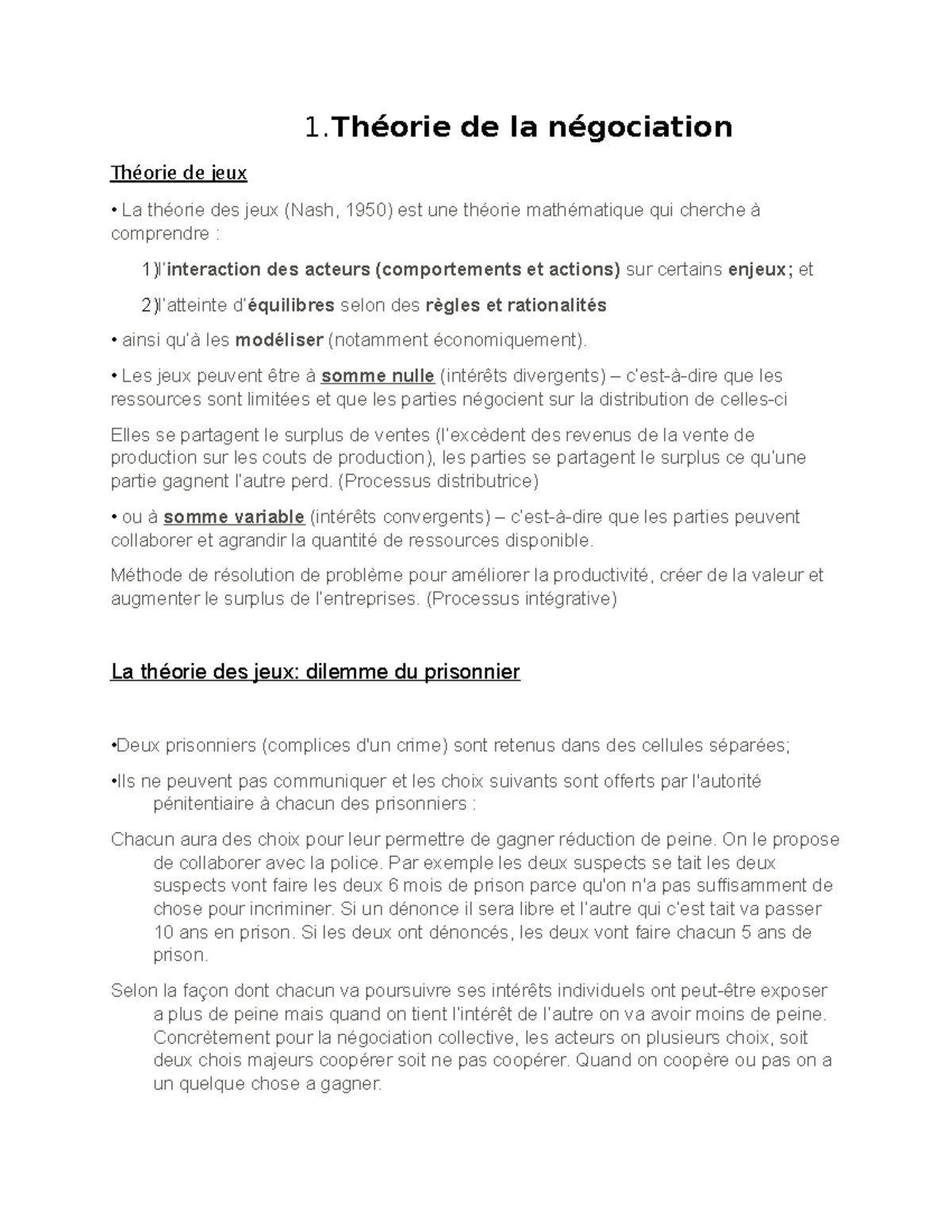 1.Théorie de la négociation

Théorie de jeux

• La théorie des jeux (Nash, 1950) est une théorie mathématique qui cherche à comprendre :

1)l'interaction des acteurs (comportements et actions) sur certains enjeux; et

2)l'atteinte d'équilibres selon des règles et rationalités

• ainsi qu'à les modéliser (notamment économiquement).

• Les jeux peuvent être à somme nulle (intérêts divergents) – c'est-à-dire que les ressources sont limitées et que les parties négocient sur la distribution de celles-ci

Elles se partagent le surplus de ventes (l'excèdent des revenus de la vente de production sur les couts de production), les parties se partagent le surplus ce qu'une partie gagnent l'autre perd. (Processus distributrice)

• ou à somme variable (intérêts convergents) – c'est-à-dire que les parties peuvent collaborer et agrandir la quantité de ressources disponible.

Méthode de résolution de problème pour améliorer la productivité, créer de la valeur et augmenter le surplus de l'entreprises. (Processus intégrative)

La théorie des jeux: dilemme du prisonnier

•Deux prisonniers (complices d'un crime) sont retenus dans des cellules séparées;

•Ils ne peuvent pas communiquer et les choix suivants sont offerts par l'autorité pénitentiaire à chacun des prisonniers :

Chacun aura des choix pour leur permettre de gagner réduction de peine. On le propose de collaborer avec la police. Par exemple les deux suspects se tait les deux suspects vont faire les deux 6 mois de prison parce qu'on n'a pas suffisamment de chose pour incriminer. Si un dénonce il sera libre et l'autre qui c'est tait va passer 10 ans en prison. Si les deux ont dénoncés, les deux vont faire chacun 5 ans de prison.

Selon la façon dont chacun va poursuivre ses intérêts individuels ont peut-être exposer a plus de peine mais quand on tient l'intérêt de l'autre on va avoir moins de peine. Concrètement pour la négociation collective, les acteurs on plusieurs choix, soit deux chois majeurs coopérer soit ne pas coopérer. Quand on coopère ou pas on a un quelque chose a gagner.